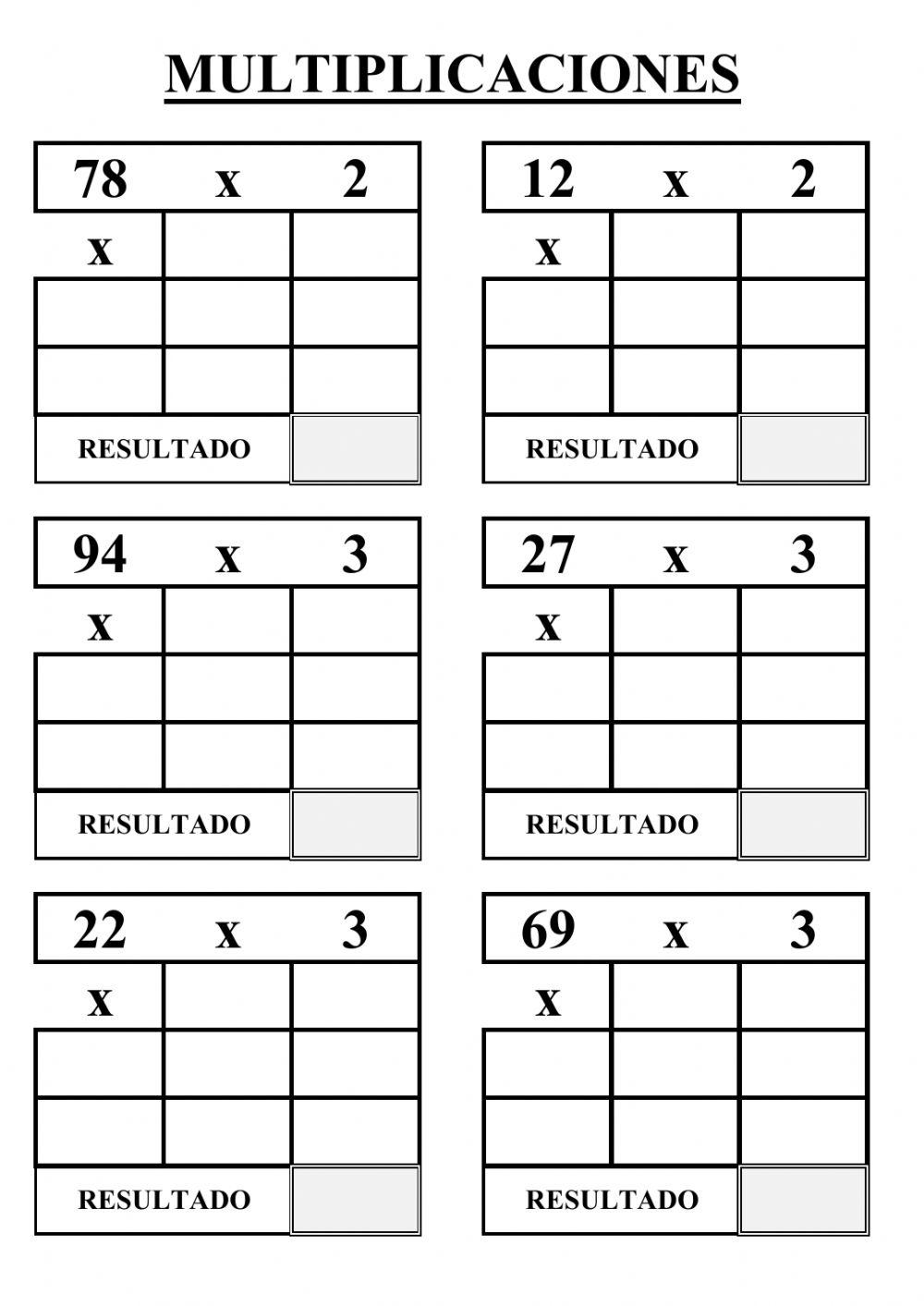 MULTIPLICACIONES

| 78 | x | 2 |
|---|---|---|
| x | | |
| | | |
| | | |
| RESULTADO | | |

| 12 | x | 2 |
|---|---|---|
| x | | |
| | | |
| | | |
| RESULTADO | | |

| 94 | x | 3 |
|---|---|---|
| x | | |
| | | |
| | | |
| RESULTADO | | |

| 27 | x | 3 |
|---|---|---|
| x | | |
| | | |
| | | |
| RESULTADO | | |

| 22 | x | 3 |
|---|---|---|
| x | | |
| | | |
| | | |
| RESULTADO | | |

| 69 | x | 3 |
|---|---|---|
| x | | |
| | | |
| | | |
| RESULTADO | | |